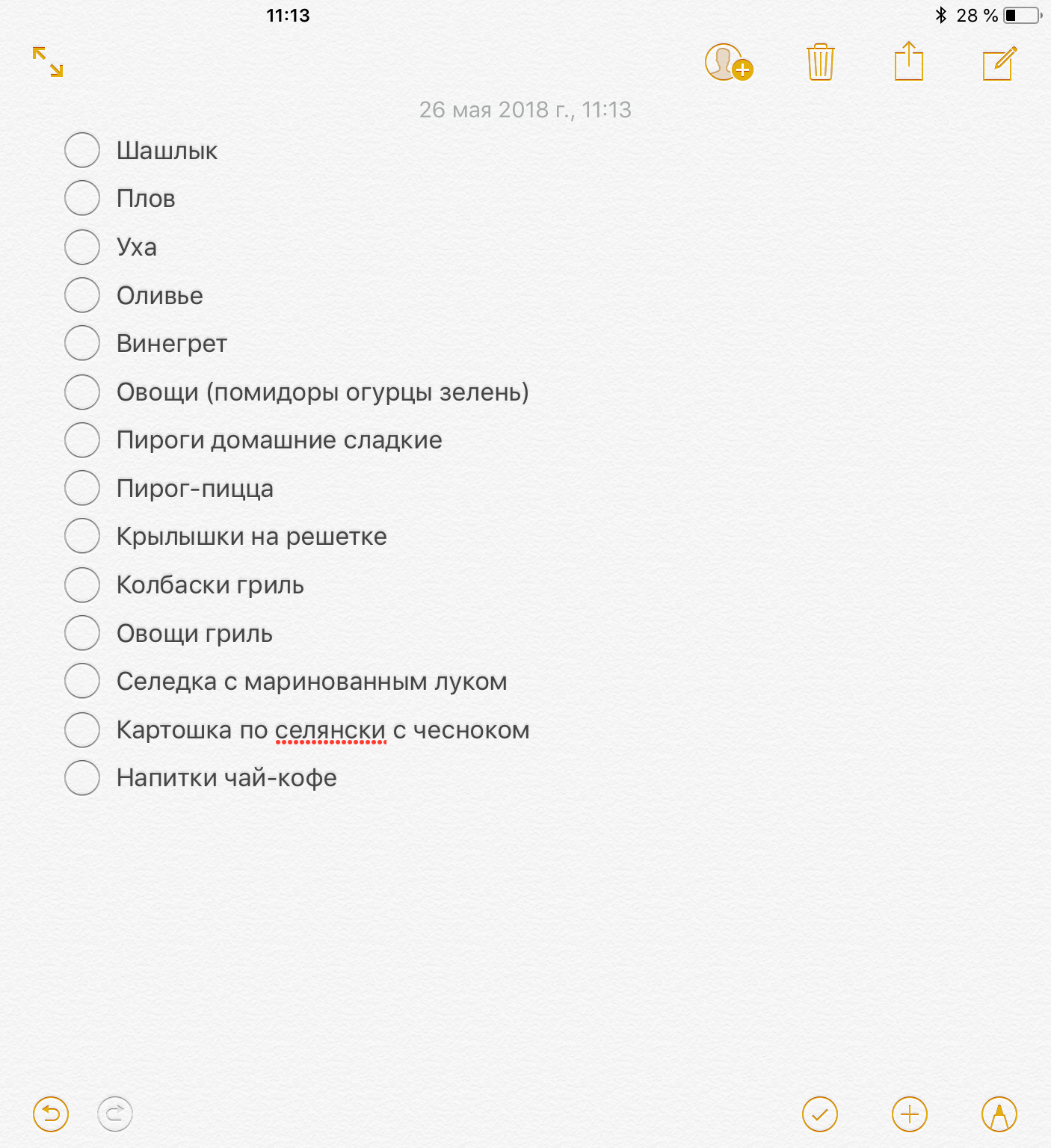 11:13

28 %

26 мая 2018 г., 11:13

Шашлык

Плов

Уха

Оливье

Винегрет

Овощи (помидоры огурцы зелень)

Пироги домашние сладкие

Пирог-пицца

Крылышки на решетке

Колбаски гриль

Овощи гриль

Селедка с маринованным луком

Картошка по селянски с чесноком

Напитки чай-кофе